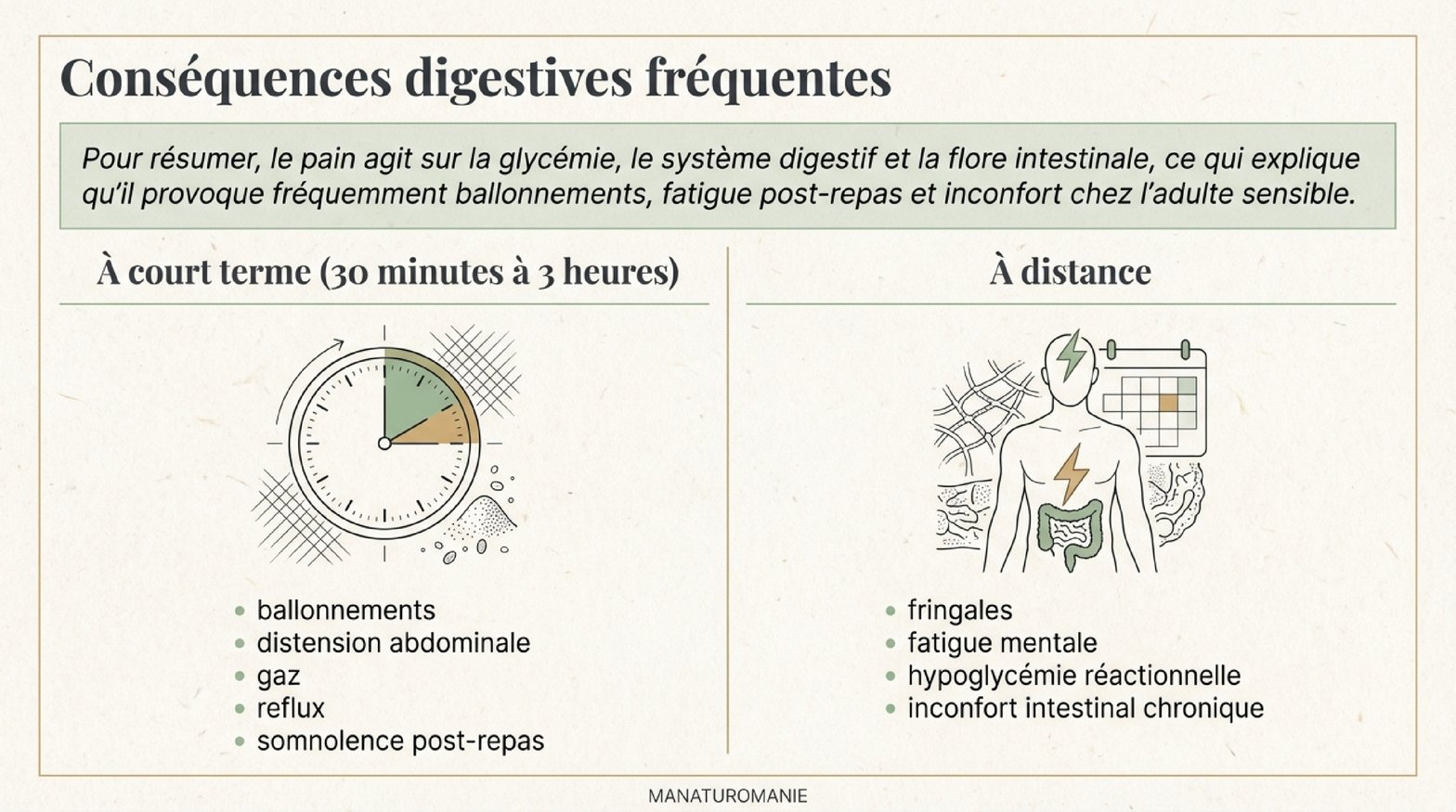 Conséquences digestives fréquentes

Pour résumer, le pain agit sur la glycémie, le système digestif et la flore intestinale, ce qui explique qu'il provoque fréquemment ballonnements, fatigue post-repas et inconfort chez l'adulte sensible.

À court terme (30 minutes à 3 heures)

• ballonnements
• distension abdominale
• gaz
• reflux
• somnolence post-repas

À distance

• fringales
• fatigue mentale
• hypoglycémie réactionnelle
• inconfort intestinal chronique

MANATUROMANIE